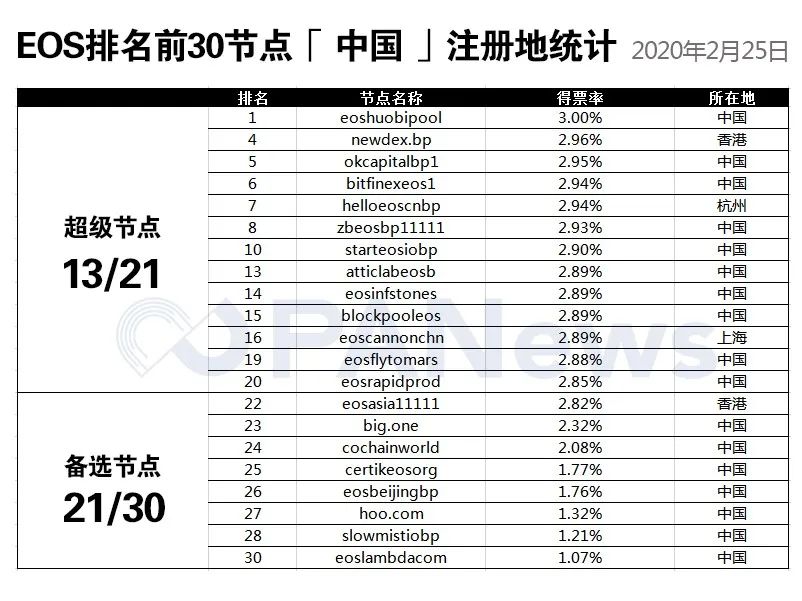 EOS排名前30节点「 中国 」注册地统计 2020年2月25日

| | 排名 | 节点名称 | 得票率 | 所在地 |
|---|---|---|---|---|
| 超级节点 13/21 | 1 | eoshuobipool | 3.00% | 中国 |
| | 4 | newdex.bp | 2.96% | 香港 |
| | 5 | okcapitalbp1 | 2.95% | 中国 |
| | 6 | bitfinexeos1 | 2.94% | 中国 |
| | 7 | helloeoscnbp | 2.94% | 杭州 |
| | 8 | zbeosbp11111 | 2.93% | 中国 |
| | 10 | starteosiobp | 2.90% | 中国 |
| | 13 | atticlabeosb | 2.89% | 中国 |
| | 14 | eosinfstones | 2.89% | 中国 |
| | 15 | blockpooleos | 2.89% | 中国 |
| | 16 | eoscannonchn | 2.89% | 上海 |
| | 19 | eosflytomars | 2.88% | 中国 |
| | 20 | eosrapidprod | 2.85% | 中国 |
| 备选节点 21/30 | 22 | eosasia11111 | 2.82% | 香港 |
| | 23 | big.one | 2.32% | 中国 |
| | 24 | cochainworld | 2.08% | 中国 |
| | 25 | certikeosorg | 1.77% | 中国 |
| | 26 | eosbeijingbp | 1.76% | 中国 |
| | 27 | hoo.com | 1.32% | 中国 |
| | 28 | slowmistiobp | 1.21% | 中国 |
| | 30 | eoslambdacom | 1.07% | 中国 |

PANews